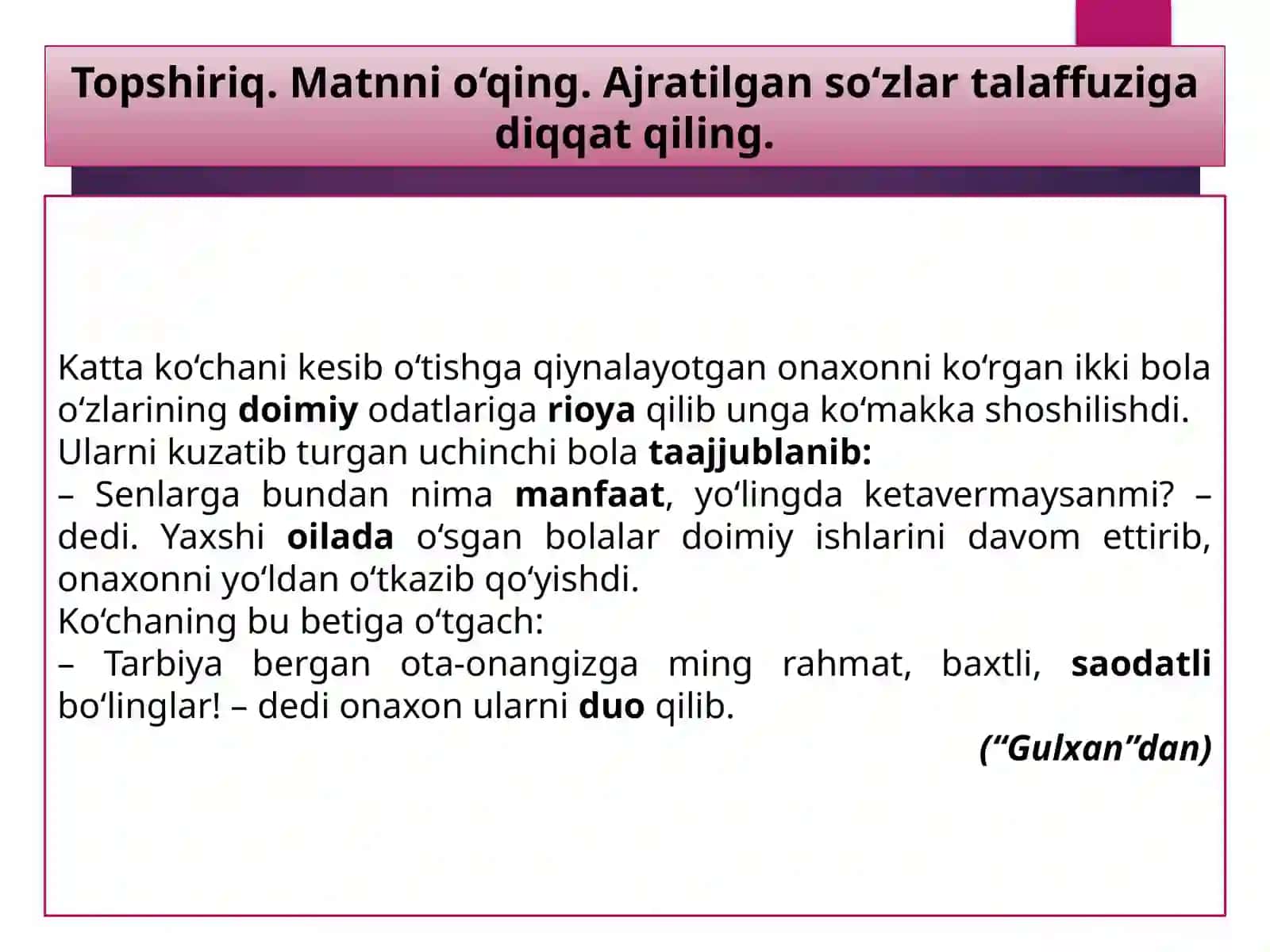 Topshiriq. Matnni o‘qing. Ajratilgan so‘zlar talaffuziga diqqat qiling.

Katta ko‘chani kesib o‘tishga qiynalayotgan onaxonni ko‘rgan ikki bola o‘zlarining doimiy odatlariga rioya qilib unga ko‘makka shoshilishdi.
Ularni kuzatib turgan uchinchi bola taajjublanib:
– Senlarga bundan nima manfaat, yo‘lingda ketavermaysanmi? – dedi. Yaxshi oilada o‘sgan bolalar doimiy ishlarini davom ettirib, onaxonni yo‘ldan o‘tkazib qo‘yishdi.
Ko‘chaning bu betiga o‘tgach:
– Tarbiya bergan ota-onangizga ming rahmat, baxtli, saodatli bo‘linglar! – dedi onaxon ularni duo qilib.
(“Gulxan”dan)